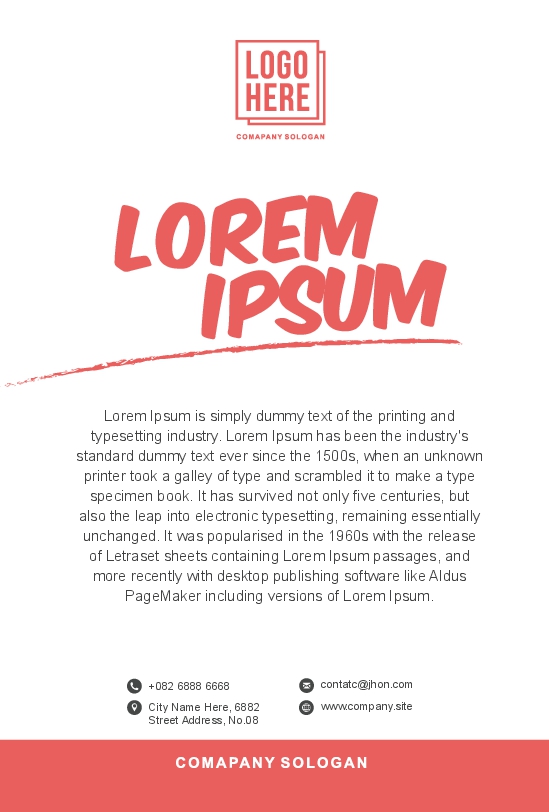 LOGO
HERE

COMAPANY SOLOGAN

LOREM
IPSUM

Lorem Ipsum is simply dummy text of the printing and typesetting industry. Lorem Ipsum has been the industry's standard dummy text ever since the 1500s, when an unknown printer took a galley of type and scrambled it to make a type specimen book. It has survived not only five centuries, but also the leap into electronic typesetting, remaining essentially unchanged. It was popularised in the 1960s with the release of Letraset sheets containing Lorem Ipsum passages, and more recently with desktop publishing software like Aldus PageMaker including versions of Lorem Ipsum.

+082 6888 6668

City Name Here, 6882
Street Address, No.08

contatc@jhon.com

www.company.site

COMAPANY SOLOGAN